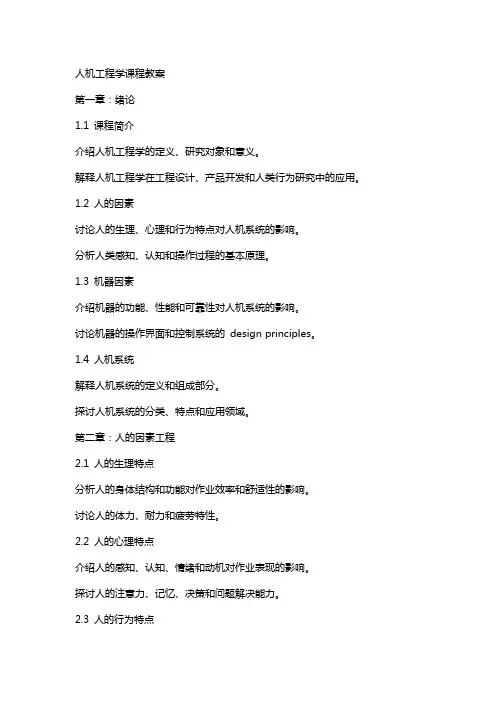 人机工程学课程教案

第一章：绪论

1.1 课程简介

介绍人机工程学的定义、研究对象和意义。

解释人机工程学在工程设计、产品开发和人类行为研究中的应用。

1.2 人的因素

讨论人的生理、心理和行为特点对人机系统的影响。

分析人类感知、认知和操作过程的基本原理。

1.3 机器因素

介绍机器的功能、性能和可靠性对人机系统的影响。

讨论机器的操作界面和控制系统的 design principles。

1.4 人机系统

解释人机系统的定义和组成部分。

探讨人机系统的分类、特点和应用领域。

第二章：人的因素工程

2.1 人的生理特点

分析人的身体结构和功能对作业效率和舒适性的影响。

讨论人的体力、耐力和疲劳特性。

2.2 人的心理特点

介绍人的感知、认知、情绪和动机对作业表现的影响。

探讨人的注意力、记忆、决策和问题解决能力。

2.3 人的行为特点